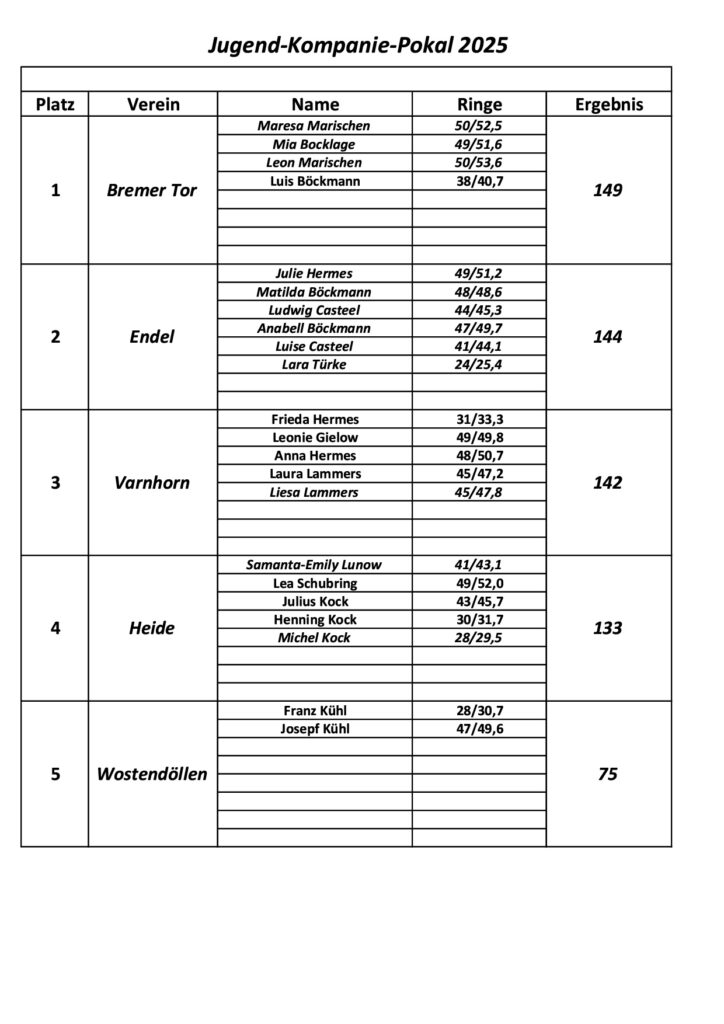 Jugend-Kompanie-Pokal 2025

| Platz | Verein | Name | Ringe | Ergebnis |
|---|---|---|---|---|
| 1 | Bremer Tor | Maresa Marischen | 50/52,5 | 149 |
| | | Mia Bocklage | 49/51,6 | |
| | | Leon Marischen | 50/53,6 | |
| | | Luis Böckmann | 38/40,7 | |
| 2 | Endel | Julie Hermes | 49/51,2 | 144 |
| | | Matilda Böckmann | 48/48,6 | |
| | | Ludwig Casteel | 44/45,3 | |
| | | Anabell Böckmann | 47/49,7 | |
| | | Luise Casteel | 41/44,1 | |
| | | Lara Türke | 24/25,4 | |
| 3 | Varnhorn | Frieda Hermes | 31/33,3 | 142 |
| | | Leonie Gielow | 49/49,8 | |
| | | Anna Hermes | 48/50,7 | |
| | | Laura Lammers | 45/47,2 | |
| | | Liesa Lammers | 45/47,8 | |
| 4 | Heide | Samanta-Emily Lunow | 41/43,1 | 133 |
| | | Lea Schubring | 49/52,0 | |
| | | Julius Kock | 43/45,7 | |
| | | Henning Kock | 30/31,7 | |
| | | Michel Kock | 28/29,5 | |
| 5 | Wostendöllen | Franz Kühl | 28/30,7 | 75 |
| | | Josepf Kühl | 47/49,6 | |